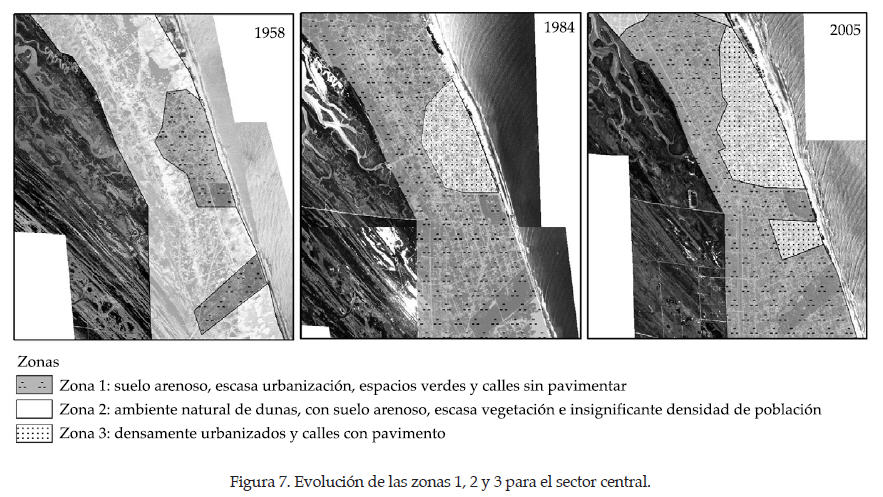 1958

1984

2005

Zonas

Zona 1: suelo arenoso, escasa urbanización, espacios verdes y calles sin pavimentar

Zona 2: ambiente natural de dunas, con suelo arenoso, escasa vegetación e insignificante densidad de población

Zona 3: densamente urbanizados y calles con pavimento

Figura 7. Evolución de las zonas 1, 2 y 3 para el sector central.